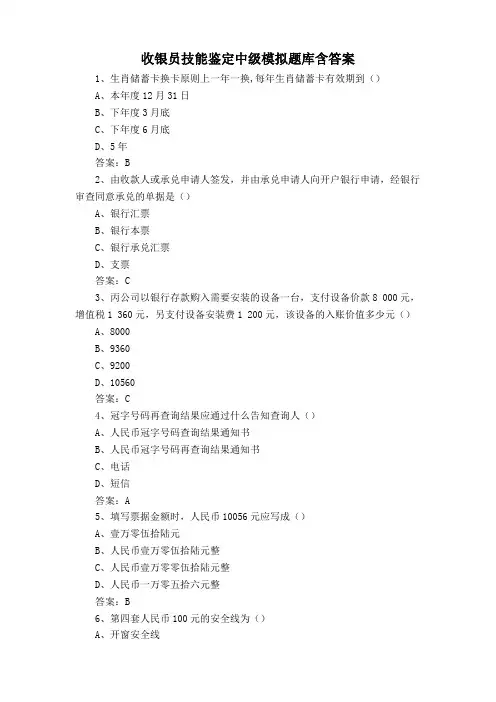 收银员技能鉴定中级模拟题库含答案

1、生肖储蓄卡换卡原则上一年一换,每年生肖储蓄卡有效期到（）
A、本年度 12 月 31 日
B、下年度 3 月底
C、下年度 6 月底
D、5 年
答案：B

2、由收款人或承兑申请人签发，并由承兑申请人向开户银行申请，经银行审查同意承兑的单据是（）
A、银行汇票
B、银行本票
C、银行承兑汇票
D、支票
答案：C

3、丙公司以银行存款购入需要安装的设备一台，支付设备价款 8 000 元，增值税 1 360 元，另支付设备安装费 1 200 元，该设备的入账价值多少元（）
A、8000
B、9360
C、9200
D、10560
答案：C

4、冠字号码再查询结果应通过什么告知查询人（）
A、人民币冠字号码查询结果通知书
B、人民币冠字号码再查询结果通知书
C、电话
D、短信
答案：A

5、填写票据金额时，人民币 10056 元应写成（）
A、壹万零伍拾陆元
B、人民币壹万零伍拾陆元整
C、人民币壹万零零伍拾陆元整
D、人民币一万零五拾六元整
答案：B

6、第四套人民币 100 元的安全线为（）
A、开窗安全线